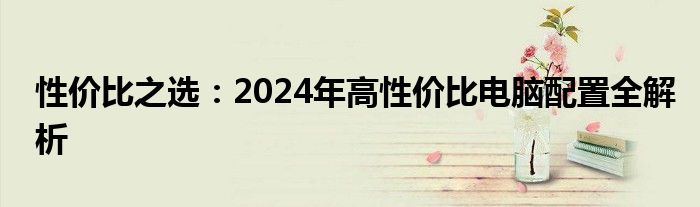 性价比之选：2024年高性价比电脑配置全解析